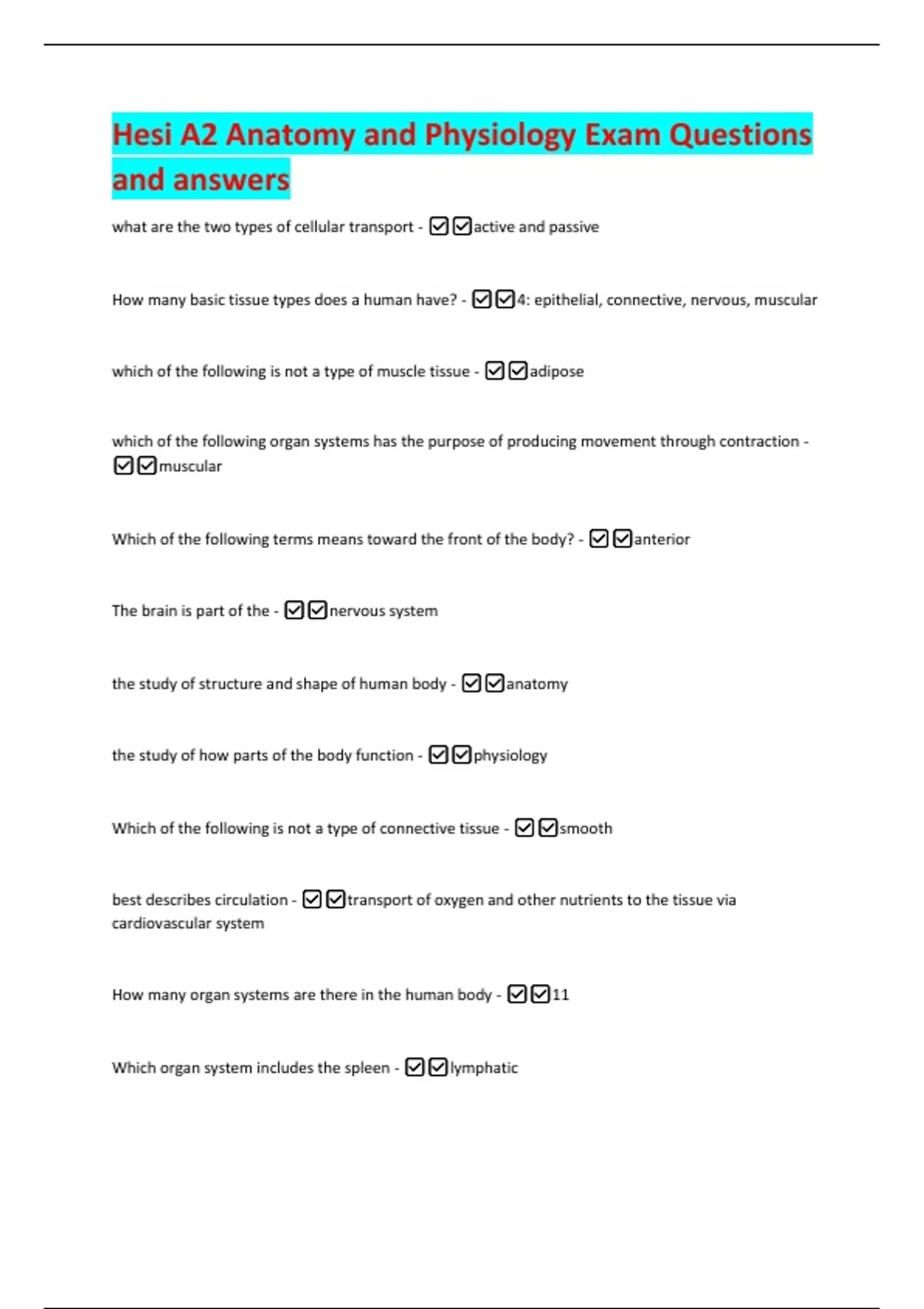 Hesi A2 Anatomy and Physiology Exam Questions and answers

what are the two types of cellular transport - ☑☑active and passive

How many basic tissue types does a human have? - ☑☑4: epithelial, connective, nervous, muscular

which of the following is not a type of muscle tissue - ☑☑adipose

which of the following organ systems has the purpose of producing movement through contraction - ☑☑muscular

Which of the following terms means toward the front of the body? - ☑☑anterior

The brain is part of the - ☑☑nervous system

the study of structure and shape of human body - ☑☑anatomy

the study of how parts of the body function - ☑☑physiology

Which of the following is not a type of connective tissue - ☑☑smooth

best describes circulation - ☑☑transport of oxygen and other nutrients to the tissue via cardiovascular system

How many organ systems are there in the human body - ☑☑11

Which organ system includes the spleen - ☑☑lymphatic